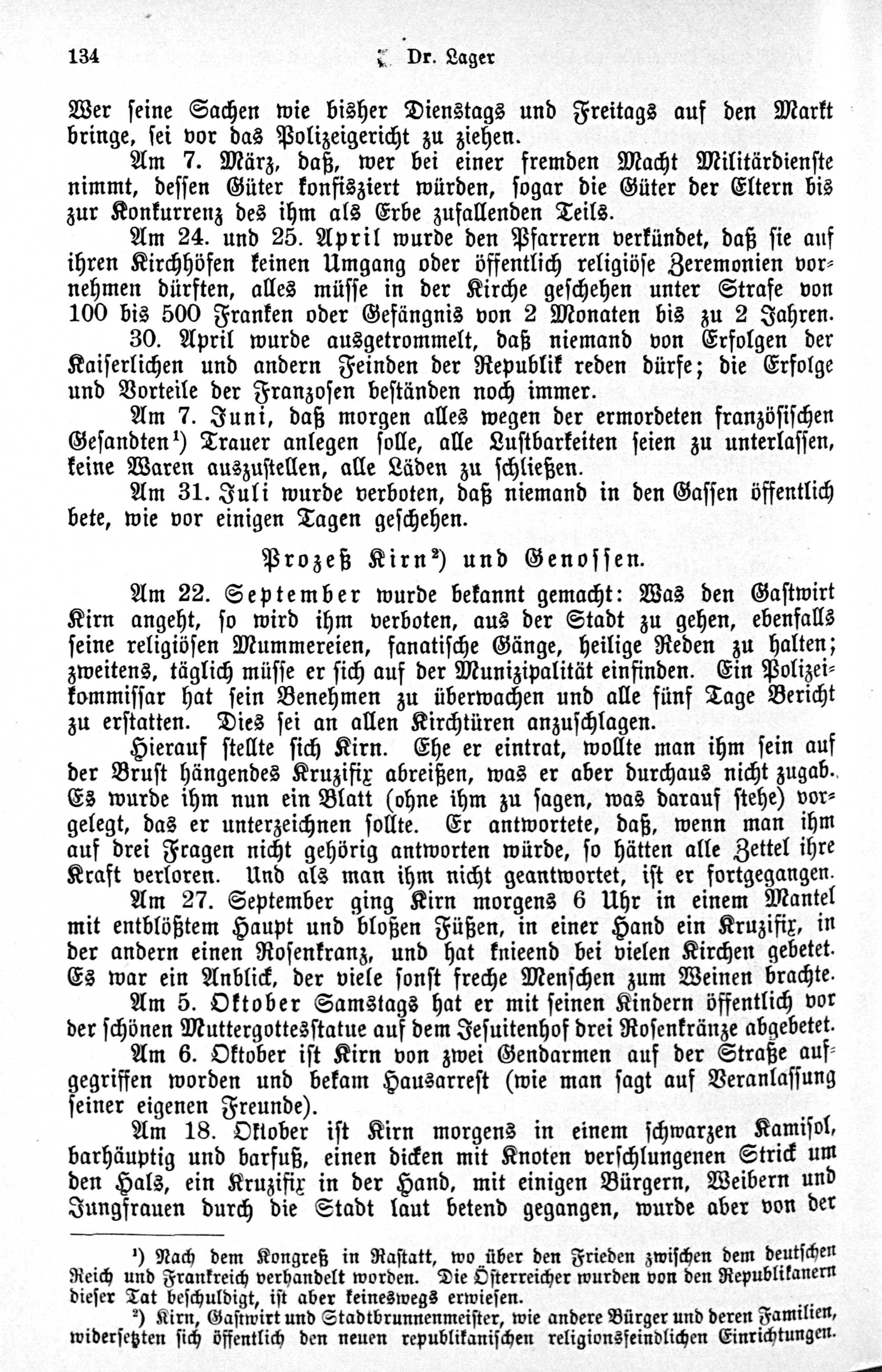 134 Dr. Lager

Wer seine Sachen wie bisher Dienstags und Freitags auf den Markt bringe, sei vor das Polizeigericht zu ziehen.

Am 7. März, daß, wer bei einer fremden Macht Militärdienste nimmt, dessen Güter konfisziert würden, sogar die Güter der Eltern bis zur Konkurrenz des ihm als Erbe zufallenden Teils.

Am 24. und 25. April wurde den Pfarrern verkündet, daß sie auf ihren Kirchhöfen keinen Umgang oder öffentlich religiöse Zeremonien vornehmen dürften, alles müsse in der Kirche geschehen unter Strafe von 100 bis 500 Franken oder Gefängnis von 2 Monaten bis zu 2 Jahren.

30. April wurde ausgetrommelt, daß niemand von Erfolgen der Kaiserlichen und andern Feinden der Republik reden dürfe; die Erfolge und Vorteile der Franzosen beständen noch immer.

Am 7. Juni, daß morgen alles wegen der ermordeten französischen Gesandten¹) Trauer anlegen solle, alle Lustbarkeiten seien zu unterlassen, keine Waren auszustellen, alle Läden zu schließen.

Am 31. Juli wurde verboten, daß niemand in den Gassen öffentlich bete, wie vor einigen Tagen geschehen.

Prozeß Kirn²) und Genossen.

Am 22. September wurde bekannt gemacht: Was den Gastwirt Kirn angeht, so wird ihm verboten, aus der Stadt zu gehen, ebenfalls seine religiösen Mummereien, fanatische Gänge, heilige Reden zu halten; zweitens, täglich müsse er sich auf der Munizipalität einfinden. Ein Polizeikommissar hat sein Benehmen zu überwachen und alle fünf Tage Bericht zu erstatten. Dies sei an allen Kirchtüren anzuschlagen.

Hierauf stellte sich Kirn. Ehe er eintrat, wollte man ihm sein auf der Brust hängendes Kruzifix abreißen, was er aber durchaus nicht zugab. Es wurde ihm nun ein Blatt (ohne ihm zu sagen, was darauf stehe) vorgelegt, das er unterzeichnen sollte. Er antwortete, daß, wenn man ihm auf drei Fragen nicht gehörig antworten würde, so hätten alle Zettel ihre Kraft verloren. Und als man ihm nicht geantwortet, ist er fortgegangen.

Am 27. September ging Kirn morgens 6 Uhr in einem Mantel mit entblößtem Haupt und bloßen Füßen, in einer Hand ein Kruzifix, in der andern einen Rosenkranz, und hat knieend bei vielen Kirchen gebetet. Es war ein Anblick, der viele sonst freche Menschen zum Weinen brachte.

Am 5. Oktober Samstags hat er mit seinen Kindern öffentlich vor der schönen Muttergottesstatue auf dem Jesuitenhof drei Rosenkränze abgebetet.

Am 6. Oktober ist Kirn von zwei Gendarmen auf der Straße aufgegriffen worden und bekam Hausarrest (wie man sagt auf Veranlassung seiner eigenen Freunde).

Am 18. Oktober ist Kirn morgens in einem schwarzen Kamisol, barhäuptig und barfuß, einen dicken mit Knoten verschlungenen Strick um den Hals, ein Kruzifix in der Hand, mit einigen Bürgern, Weibern und Jungfrauen durch die Stadt laut betend gegangen, wurde aber von der

¹) Nach dem Kongreß in Rastatt, wo über den Frieden zwischen dem deutschen Reich und Frankreich verhandelt worden. Die Österreicher wurden von den Republikanern dieser Tat beschuldigt, ist aber keineswegs erwiesen.

²) Kirn, Gastwirt und Stadtbrunnenmeister, wie andere Bürger und deren Familien, widersetzten sich öffentlich den neuen republikanischen religionsfeindlichen Einrichtungen.